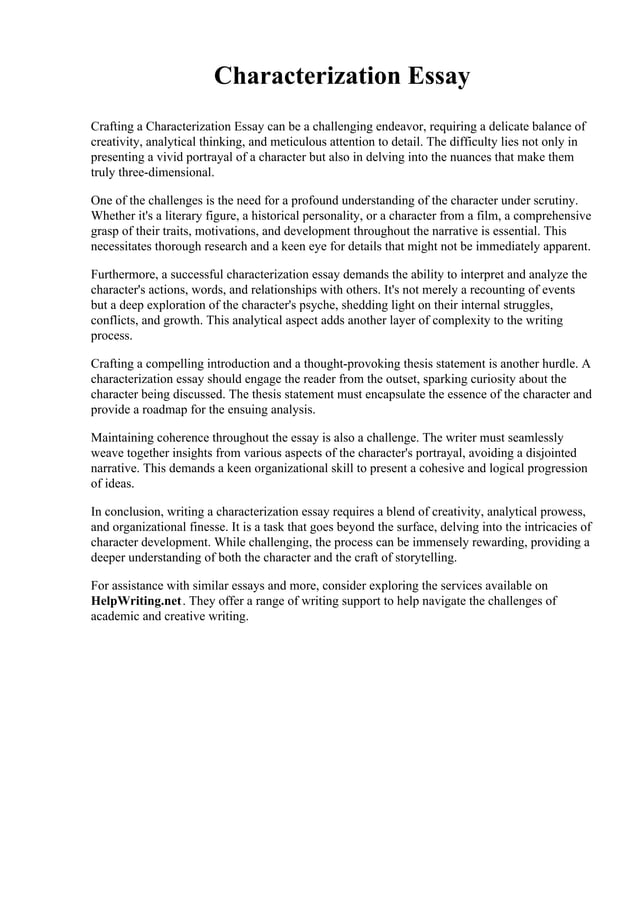 Characterization Essay

Crafting a Characterization Essay can be a challenging endeavor, requiring a delicate balance of creativity, analytical thinking, and meticulous attention to detail. The difficulty lies not only in presenting a vivid portrayal of a character but also in delving into the nuances that make them truly three-dimensional.

One of the challenges is the need for a profound understanding of the character under scrutiny. Whether it's a literary figure, a historical personality, or a character from a film, a comprehensive grasp of their traits, motivations, and development throughout the narrative is essential. This necessitates thorough research and a keen eye for details that might not be immediately apparent.

Furthermore, a successful characterization essay demands the ability to interpret and analyze the character's actions, words, and relationships with others. It's not merely a recounting of events but a deep exploration of the character's psyche, shedding light on their internal struggles, conflicts, and growth. This analytical aspect adds another layer of complexity to the writing process.

Crafting a compelling introduction and a thought-provoking thesis statement is another hurdle. A characterization essay should engage the reader from the outset, sparking curiosity about the character being discussed. The thesis statement must encapsulate the essence of the character and provide a roadmap for the ensuing analysis.

Maintaining coherence throughout the essay is also a challenge. The writer must seamlessly weave together insights from various aspects of the character's portrayal, avoiding a disjointed narrative. This demands a keen organizational skill to present a cohesive and logical progression of ideas.

In conclusion, writing a characterization essay requires a blend of creativity, analytical prowess, and organizational finesse. It is a task that goes beyond the surface, delving into the intricacies of character development. While challenging, the process can be immensely rewarding, providing a deeper understanding of both the character and the craft of storytelling.

For assistance with similar essays and more, consider exploring the services available on HelpWriting.net. They offer a range of writing support to help navigate the challenges of academic and creative writing.